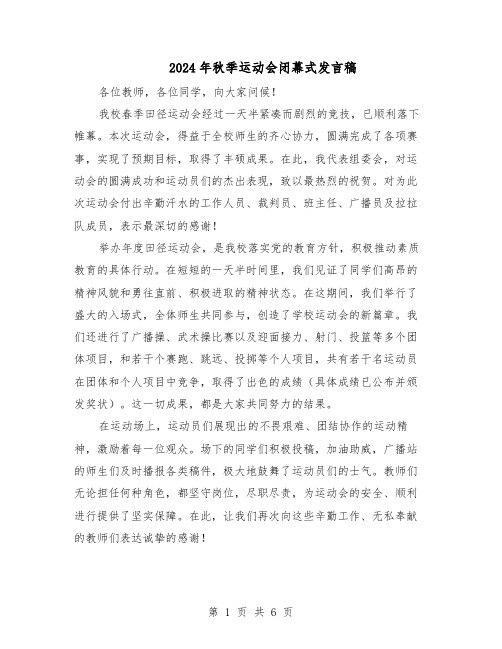 2024年秋季运动会闭幕式发言稿

各位教师，各位同学，向大家问候！

我校春季田径运动会经过一天半紧凑而剧烈的竞技，已顺利落下帷幕。本次运动会，得益于全校师生的齐心协力，圆满完成了各项赛事，实现了预期目标，取得了丰硕成果。在此，我代表组委会，对运动会的圆满成功和运动员们的杰出表现，致以最热烈的祝贺。对为此次运动会付出辛勤汗水的工作人员、裁判员、班主任、广播员及拉拉队成员，表示最深切的感谢！

举办年度田径运动会，是我校落实党的教育方针，积极推动素质教育的具体行动。在短短的一天半时间里，我们见证了同学们高昂的精神风貌和勇往直前、积极进取的精神状态。在这期间，我们举行了盛大的入场式，全体师生共同参与，创造了学校运动会的新篇章。我们还进行了广播操、武术操比赛以及迎面接力、射门、投篮等多个团体项目，和若干个赛跑、跳远、投掷等个人项目，共有若干名运动员在团体和个人项目中竞争，取得了出色的成绩（具体成绩已公布并颁发奖状）。这一切成果，都是大家共同努力的结果。

在运动场上，运动员们展现出的不畏艰难、团结协作的运动精神，激励着每一位观众。场下的同学们积极投稿，加油助威，广播站的师生们及时播报各类稿件，极大地鼓舞了运动员们的士气。教师们无论担任何种角色，都坚守岗位，尽职尽责，为运动会的安全、顺利进行提供了坚实保障。在此，让我们再次向这些辛勤工作、无私奉献的教师们表达诚挚的感谢！

第 1 页 共 6 页